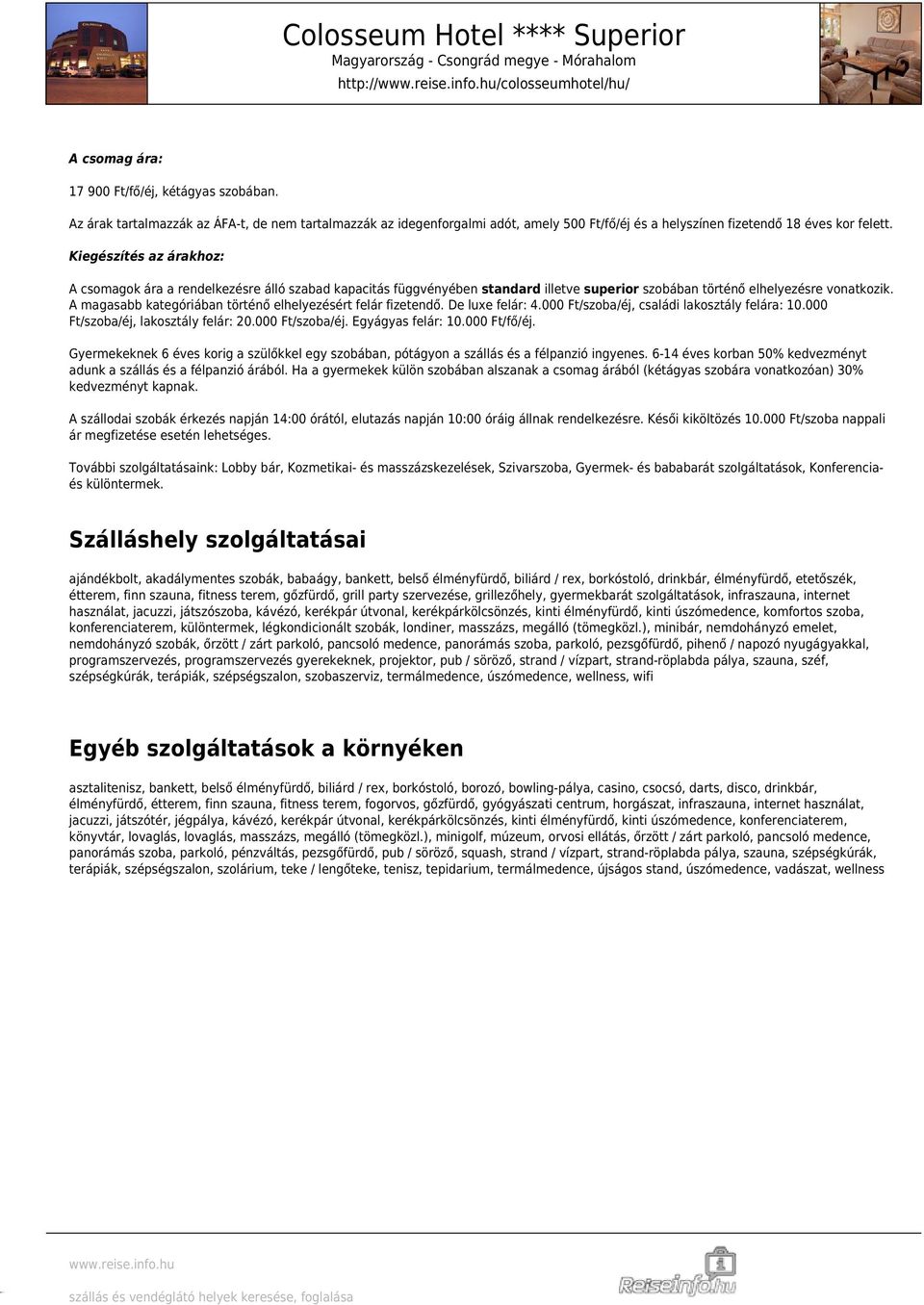 Colosseum Hotel **** Superior
Magyarország - Csongrád megye - Mórahalom
http://www.reise.info.hu/colosseumhotel/hu/

A csomag ára:

17 900 Ft/fő/éj, kétágyas szobában.

Az árak tartalmazzák az ÁFA-t, de nem tartalmazzák az idegenforgalmi adót, amely 500 Ft/fő/éj és a helyszínen fizetendő 18 éves kor felett.

Kiegészítés az árakhoz:

A csomagok ára a rendelkezésre álló szabad kapacitás függvényében standard illetve superior szobában történő elhelyezésre vonatkozik. A magasabb kategóriában történő elhelyezésért felár fizetendő. De luxe felár: 4.000 Ft/szoba/éj, családi lakosztály felára: 10.000 Ft/szoba/éj, lakosztály felár: 20.000 Ft/szoba/éj. Egyágyas felár: 10.000 Ft/fő/éj.

Gyermekeknek 6 éves korig a szülőkkel egy szobában, pótágyon a szállás és a félpanzió ingyenes. 6-14 éves korban 50% kedvezményt adunk a szállás és a félpanzió árából. Ha a gyermekek külön szobában alszanak a csomag árából (kétágyas szobára vonatkozóan) 30% kedvezményt kapnak.

A szállodai szobák érkezés napján 14:00 órától, elutazás napján 10:00 óráig állnak rendelkezésre. Késői kiköltözés 10.000 Ft/szoba nappali ár megfizetése esetén lehetséges.

További szolgáltatásaink: Lobby bár, Kozmetikai- és masszázskezelések, Szivarszoba, Gyermek- és bababarát szolgáltatások, Konferencia- és különtermek.

Szálláshely szolgáltatásai

ajándékbolt, akadálymentes szobák, babaágy, bankett, belső élményfürdő, biliárd / rex, borkóstoló, drinkbár, élményfürdő, etetőszék, étterem, finn szauna, fitness terem, gőzfürdő, grill party szervezése, grillezőhely, gyermekbarát szolgáltatások, infraszauna, internet használat, jacuzzi, játszószoba, kávézó, kerékpár útvonal, kerékpárkölcsönzés, kinti élményfürdő, kinti úszómedence, komfortos szoba, konferenciaterem, különtermek, légkondicionált szobák, londiner, masszázs, megálló (tömegközl.), minibár, nemdohányzó emelet, nemdohányzó szobák, őrzött / zárt parkoló, pancsoló medence, panorámás szoba, parkoló, pezsgőfürdő, pihenő / napozó nyugágyakkal, programszervezés, programszervezés gyerekeknek, projektor, pub / söröző, strand / vízpart, strand-röplabda pálya, szauna, széf, szépségkúrák, terápiák, szépségszalon, szobaszerviz, termálmedence, úszómedence, wellness, wifi

Egyéb szolgáltatások a környéken

asztalitenisz, bankett, belső élményfürdő, biliárd / rex, borkóstoló, borozó, bowling-pálya, casino, csocsó, darts, disco, drinkbár, élményfürdő, étterem, finn szauna, fitness terem, fogorvos, gőzfürdő, gyógyászati centrum, horgászat, infraszauna, internet használat, jacuzzi, játszótér, jégpálya, kávézó, kerékpár útvonal, kerékpárkölcsönzés, kinti élményfürdő, kinti úszómedence, konferenciaterem, könyvtár, lovaglás, lovaglás, masszázs, megálló (tömegközl.), minigolf, múzeum, orvosi ellátás, őrzött / zárt parkoló, pancsoló medence, panorámás szoba, parkoló, pénzváltás, pezsgőfürdő, pub / söröző, squash, strand / vízpart, strand-röplabda pálya, szauna, szépségkúrák, terápiák, szépségszalon, szolárium, teke / lengőteke, tenisz, tepidarium, termálmedence, újságos stand, úszómedence, vadászat, wellness

www.reise.info.hu
szállás és vendéglátó helyek keresése, foglalása
Reiseinfo.hu